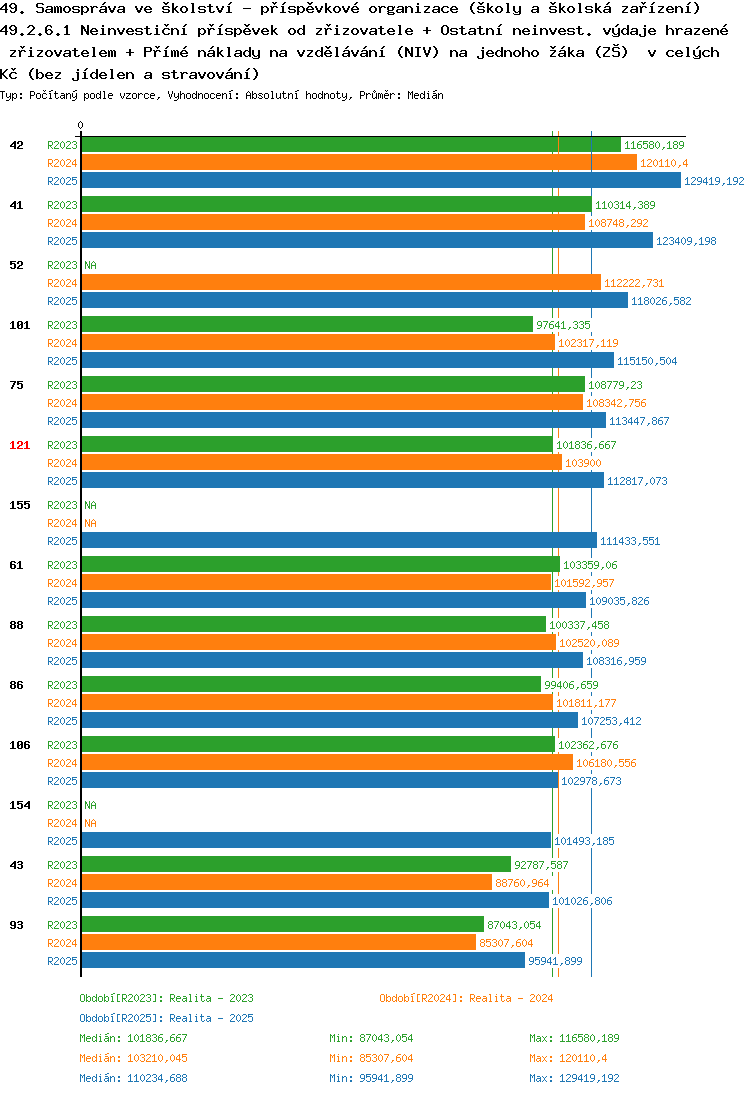 49. Samospráva ve školství - příspěvkové organizace (školy a školská zařízení)
49.2.6.1 Neinvestiční příspěvek od zřizovatele + Ostatní neinvest. výdaje hrazené zřizovatelem + Přímé náklady na vzdělávání (NIV) na jednoho žáka (ZŠ) v celých Kč (bez jídelen a stravování)
Typ: Počítaný podle vzorce, Vyhodnocení: Absolutní hodnoty, Průměr: Medián

0

42
R2023 116580,189
R2024 120110,4
R2025 129419,192

41
R2023 110314,389
R2024 108748,292
R2025 123409,198

52
R2023 NA
R2024 112222,731
R2025 118026,582

101
R2023 97641,335
R2024 102317,119
R2025 115150,504

75
R2023 108779,23
R2024 108342,756
R2025 113447,867

121
R2023 101836,667
R2024 103900
R2025 112817,073

155
R2023 NA
R2024 NA
R2025 111433,551

61
R2023 103359,06
R2024 101592,957
R2025 109035,826

88
R2023 100337,458
R2024 102520,089
R2025 108316,959

86
R2023 99406,659
R2024 101811,177
R2025 107253,412

106
R2023 102362,676
R2024 106180,556
R2025 102978,673

154
R2023 NA
R2024 NA
R2025 101493,185

43
R2023 92787,587
R2024 88760,964
R2025 101026,806

93
R2023 87043,054
R2024 85307,604
R2025 95941,899

Období[R2023]: Realita - 2023
Období[R2024]: Realita - 2024
Období[R2025]: Realita - 2025

Medián: 101836,667 Min: 87043,054 Max: 116580,189
Medián: 103210,045 Min: 85307,604 Max: 120110,4
Medián: 110234,688 Min: 95941,899 Max: 129419,192